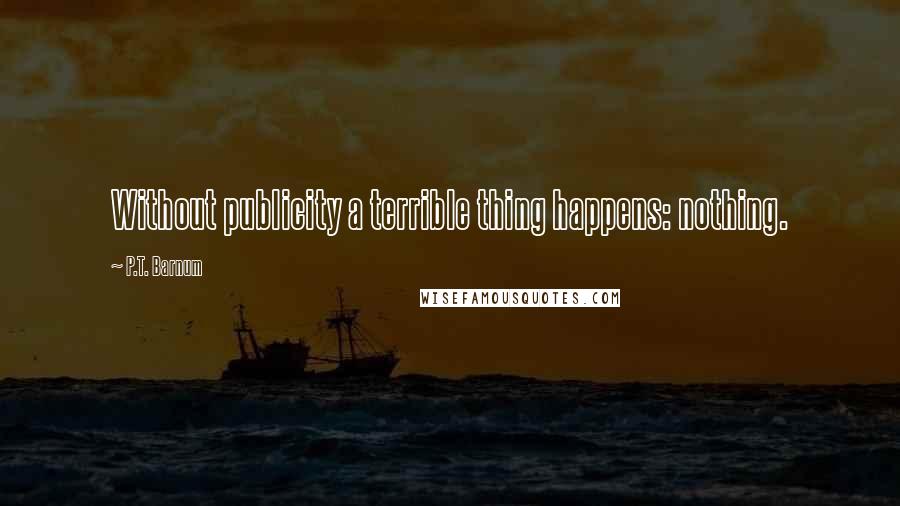 Without publicity a terrible thing happens: nothing.

~ P.T. Barnum

WISEFAMOUSQUOTES.COM